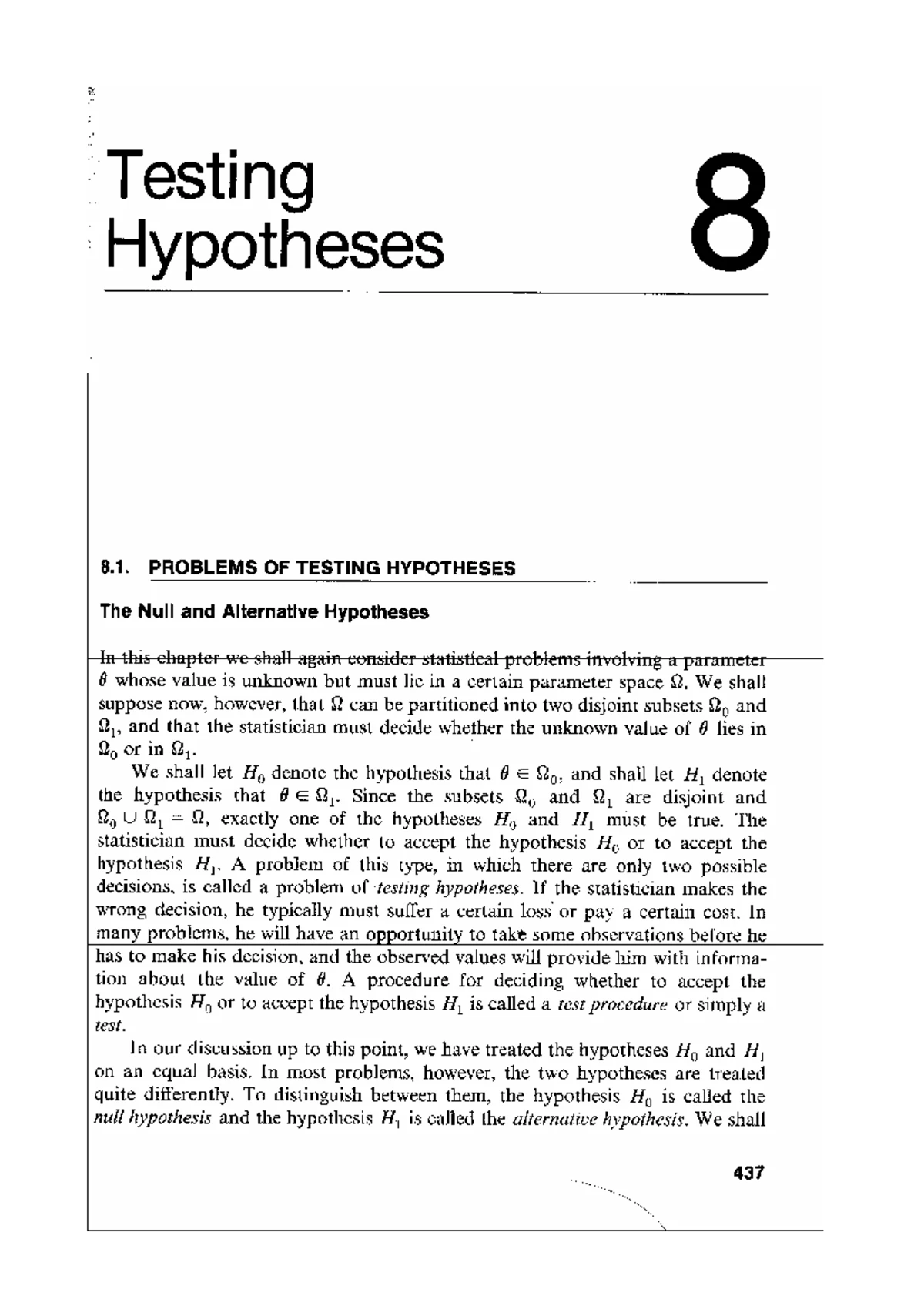 Testing Hypotheses

8

8.1. PROBLEMS OF TESTING HYPOTHESES

The Null and Alternative Hypotheses

In this chapter we shall again consider statistical problems involving a parameter $\theta$ whose value is unknown but must lie in a certain parameter space $\Omega$. We shall suppose now, however, that $\Omega$ can be partitioned into two disjoint subsets $\Omega_0$ and $\Omega_1$, and that the statistician must decide whether the unknown value of $\theta$ lies in $\Omega_0$ or in $\Omega_1$.

We shall let $H_0$ denote the hypothesis that $\theta \in \Omega_0$, and shall let $H_1$ denote the hypothesis that $\theta \in \Omega_1$. Since the subsets $\Omega_0$ and $\Omega_1$ are disjoint and $\Omega_0 \cup \Omega_1 = \Omega$, exactly one of the hypotheses $H_0$ and $H_1$ must be true. The statistician must decide whether to accept the hypothesis $H_0$ or to accept the hypothesis $H_1$. A problem of this type, in which there are only two possible decisions, is called a problem of testing hypotheses. If the statistician makes the wrong decision, he typically must suffer a certain loss or pay a certain cost. In many problems, he will have an opportunity to take some observations before he has to make his decision, and the observed values will provide him with information about the value of $\theta$. A procedure for deciding whether to accept the hypothesis $H_0$ or to accept the hypothesis $H_1$ is called a test procedure or simply a test.

In our discussion up to this point, we have treated the hypotheses $H_0$ and $H_1$ on an equal basis. In most problems, however, the two hypotheses are treated quite differently. To distinguish between them, the hypothesis $H_0$ is called the null hypothesis and the hypothesis $H_1$ is called the alternative hypothesis. We shall

437